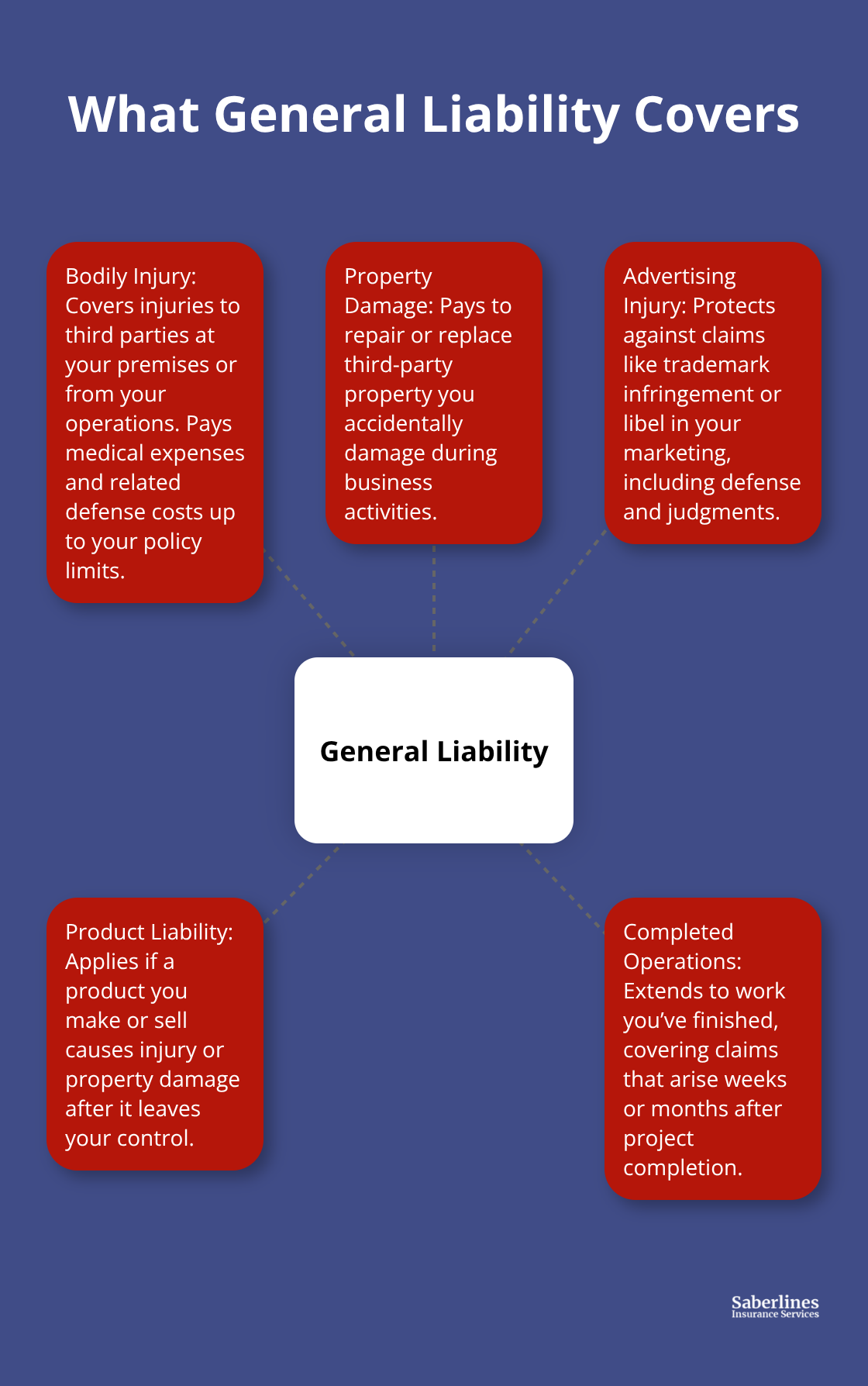 What General Liability Covers

Bodily Injury: Covers injuries to third parties at your premises or from your operations. Pays medical expenses and related defense costs up to your policy limits.

Property Damage: Pays to repair or replace third-party property you accidentally damage during business activities.

Advertising Injury: Protects against claims like trademark infringement or libel in your marketing, including defense and judgments.

General Liability

Product Liability: Applies if a product you make or sell causes injury or property damage after it leaves your control.

Completed Operations: Extends to work you've finished, covering claims that arise weeks or months after project completion.

Saberlines
Insurance Services